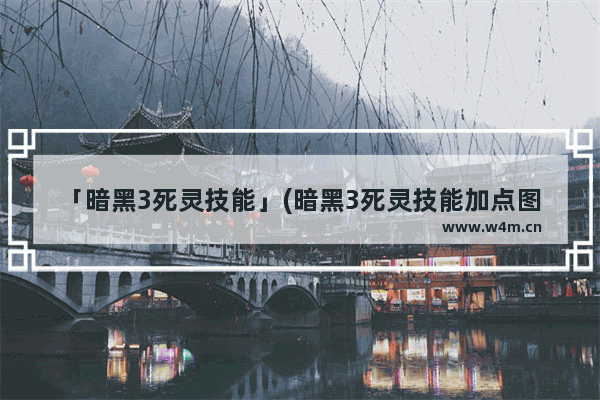 「暗黑3死灵技能」(暗黑3死灵技能加点图

www.w4m.cn